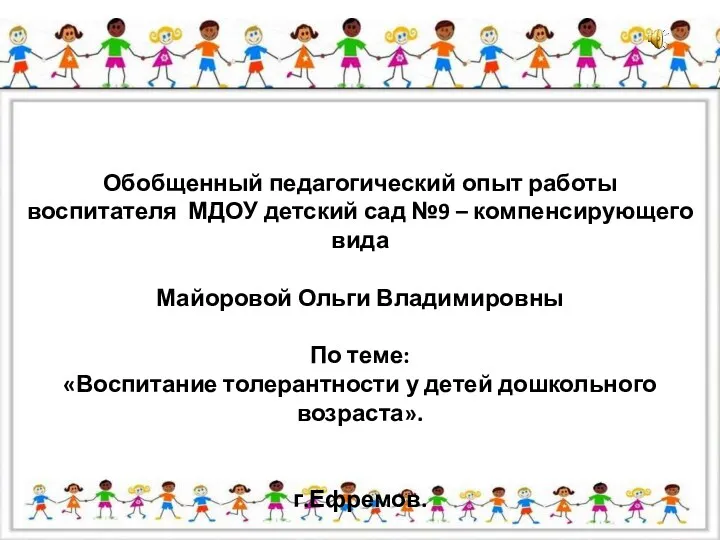 Обобщенный педагогический опыт работы воспитателя МДОУ детский сад №9 – компенсирующего вида

Майоровой Ольги Владимировны

По теме:
«Воспитание толерантности у детей дошкольного возраста».

г.Ефремов.